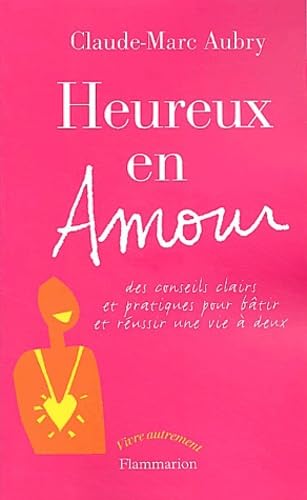 Claude-Marc Aubry

Heureux en Amour

des conseils clairs et pratiques pour bâtir et réussir une vie à deux

Vivre autrement

Flammarion